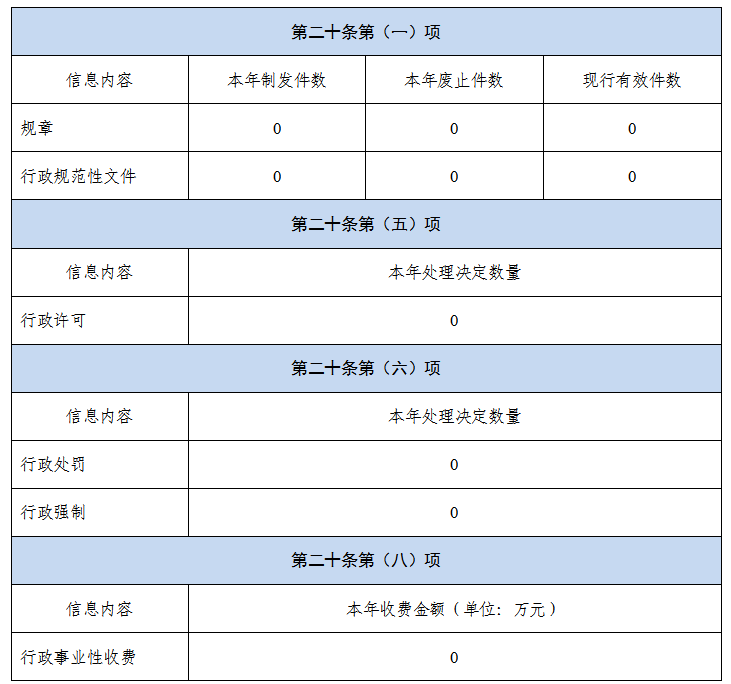 | 第二十条第（一）项 | | | |
|---|---|---|---|
| 信息内容 | 本年制发件数 | 本年废止件数 | 现行有效件数 |
| 规章 | 0 | 0 | 0 |
| 行政规范性文件 | 0 | 0 | 0 |
| 第二十条第（五）项 | | | |
| 信息内容 | 本年处理决定数量 | | |
| 行政许可 | 0 | | |
| 第二十条第（六）项 | | | |
| 信息内容 | 本年处理决定数量 | | |
| 行政处罚 | 0 | | |
| 行政强制 | 0 | | |
| 第二十条第（八）项 | | | |
| 信息内容 | 本年收费金额（单位：万元） | | |
| 行政事业性收费 | 0 | | |